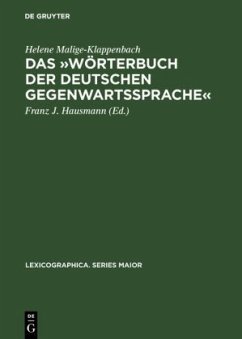 DE GRUYTER

Helene Malige-Klappenbach

DAS »WÖRTERBUCH DER DEUTSCHEN GEGENWARTSSPRACHE«

Franz J. Hausmann (Ed.)

LEXICOGRAPHICA. SERIES MAIOR

DE G